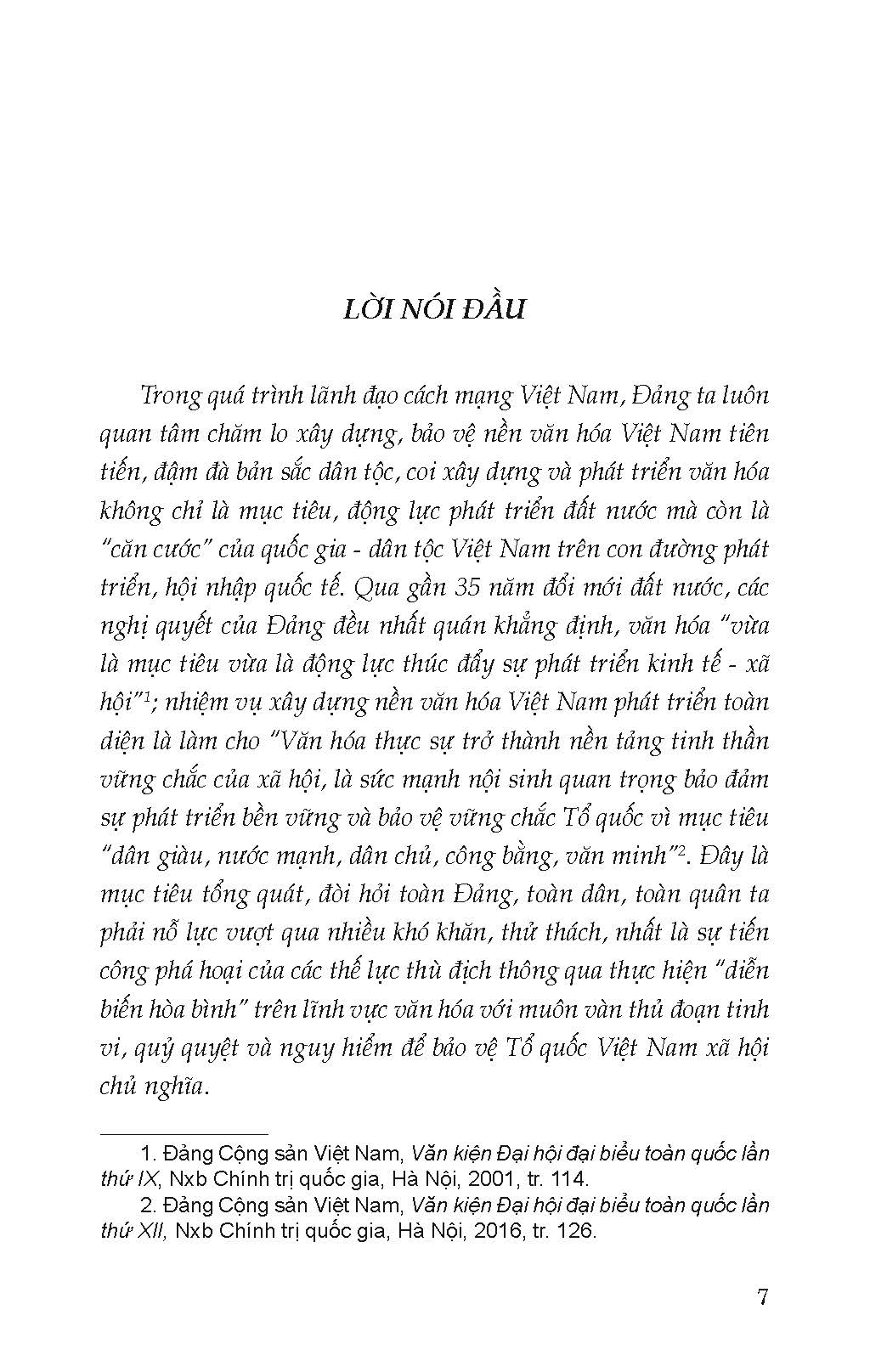 LỜI NÓI ĐẦU

Trong quá trình lãnh đạo cách mạng Việt Nam, Đảng ta luôn quan tâm chăm lo xây dựng, bảo vệ nền văn hóa Việt Nam tiên tiến, đậm đà bản sắc dân tộc, coi xây dựng và phát triển văn hóa không chỉ là mục tiêu, động lực phát triển đất nước mà còn là "căn cước" của quốc gia - dân tộc Việt Nam trên con đường phát triển, hội nhập quốc tế. Qua gần 35 năm đổi mới đất nước, các nghị quyết của Đảng đều nhất quán khẳng định, văn hóa "vừa là mục tiêu vừa là động lực thúc đẩy sự phát triển kinh tế - xã hội"$^1$; nhiệm vụ xây dựng nền văn hóa Việt Nam phát triển toàn diện là làm cho "Văn hóa thực sự trở thành nền tảng tinh thần vững chắc của xã hội, là sức mạnh nội sinh quan trọng bảo đảm sự phát triển bền vững và bảo vệ vững chắc Tổ quốc vì mục tiêu "dân giàu, nước mạnh, dân chủ, công bằng, văn minh"$^2$. Đây là mục tiêu tổng quát, đòi hỏi toàn Đảng, toàn dân, toàn quân ta phải nỗ lực vượt qua nhiều khó khăn, thử thách, nhất là sự tiến công phá hoại của các thế lực thù địch thông qua thực hiện "diễn biến hòa bình" trên lĩnh vực văn hóa với muôn vàn thủ đoạn tinh vi, quỷ quyệt và nguy hiểm để bảo vệ Tổ quốc Việt Nam xã hội chủ nghĩa.

1. Đảng Cộng sản Việt Nam, Văn kiện Đại hội đại biểu toàn quốc lần thứ IX, Nxb Chính trị quốc gia, Hà Nội, 2001, tr. 114.
2. Đảng Cộng sản Việt Nam, Văn kiện Đại hội đại biểu toàn quốc lần thứ XII, Nxb Chính trị quốc gia, Hà Nội, 2016, tr. 126.

7